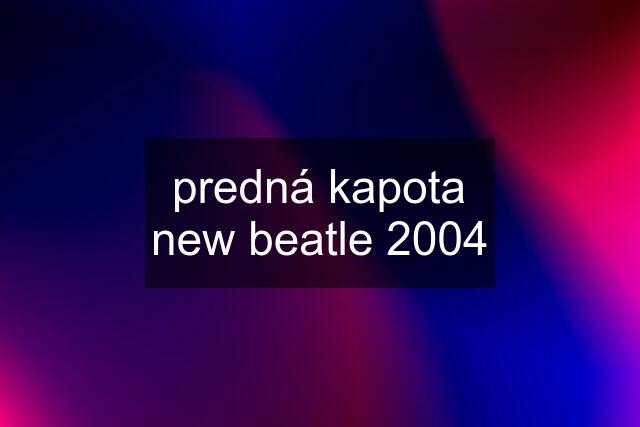 predná kapota new beatle 2004